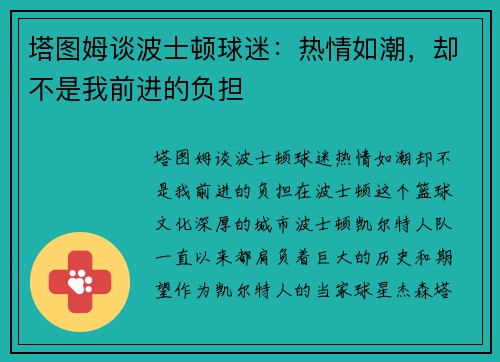 塔图姆谈波士顿球迷：热情如潮，却不是我前进的负担

塔图姆谈波士顿球迷热情如潮却不是我前进的负担在波士顿这个篮球文化深厚的城市波士顿凯尔特人队一直以来都肩负着巨大的历史和期望作为凯尔特人的当家球星杰森塔